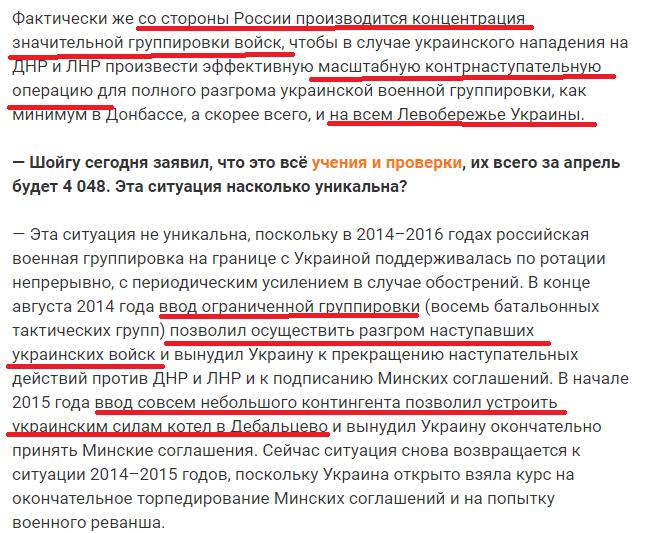 Фактически же со стороны России производится концентрация значительной группировки войск, чтобы в случае украинского нападения на ДНР и ЛНР произвести эффективную масштабную контрнаступательную операцию для полного разгрома украинской военной группировки, как минимум в Донбассе, а скорее всего, и на всем Левобережье Украины.

— Шойгу сегодня заявил, что это всё учения и проверки, их всего за апрель будет 4 048. Эта ситуация насколько уникальна?

— Эта ситуация не уникальна, поскольку в 2014–2016 годах российская военная группировка на границе с Украиной поддерживалась по ротации непрерывно, с периодическим усилением в случае обострений. В конце августа 2014 года ввод ограниченной группировки (восемь батальонных тактических групп) позволил осуществить разгром наступавших украинских войск и вынудил Украину к прекращению наступательных действий против ДНР и ЛНР и к подписанию Минских соглашений. В начале 2015 года ввод совсем небольшого контингента позволил устроить украинским силам котел в Дебальцево и вынудил Украину окончательно принять Минские соглашения. Сейчас ситуация снова возвращается к ситуации 2014–2015 годов, поскольку Украина открыто взяла курс на окончательное торпедирование Минских соглашений и на попытку военного реванша.